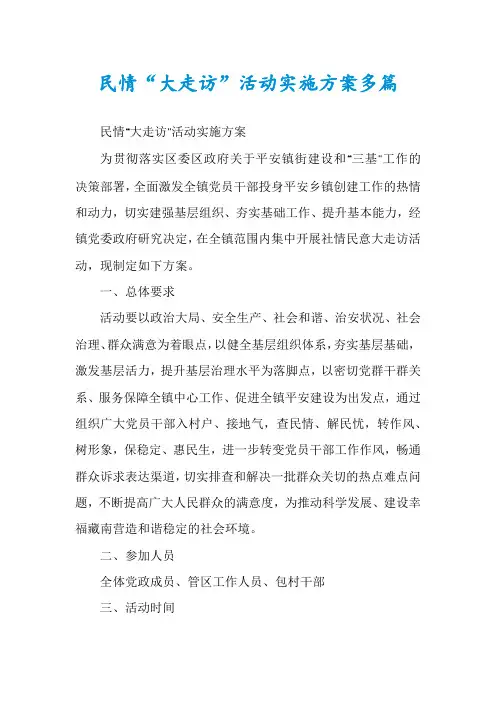 民情“大走访”活动实施方案多篇

民情"大走访"活动实施方案

为贯彻落实区委区政府关于平安镇街建设和"三基"工作的决策部署，全面激发全镇党员干部投身平安乡镇创建工作的热情和动力，切实建强基层组织、夯实基础工作、提升基本能力，经镇党委政府研究决定，在全镇范围内集中开展社情民意大走访活动，现制定如下方案。

一、总体要求

活动要以政治大局、安全生产、社会和谐、治安状况、社会治理、群众满意为着眼点，以健全基层组织体系，夯实基层基础，激发基层活力，提升基层治理水平为落脚点，以密切党群干群关系、服务保障全镇中心工作、促进全镇平安建设为出发点，通过组织广大党员干部入村户、接地气，查民情、解民忧，转作风、树形象，保稳定、惠民生，进一步转变党员干部工作作风，畅通群众诉求表达渠道，切实排查和解决一批群众关切的热点难点问题，不断提高广大人民群众的满意度，为推动科学发展、建设幸福藏南营造和谐稳定的社会环境。

二、参加人员

全体党政成员、管区工作人员、包村干部

三、活动时间